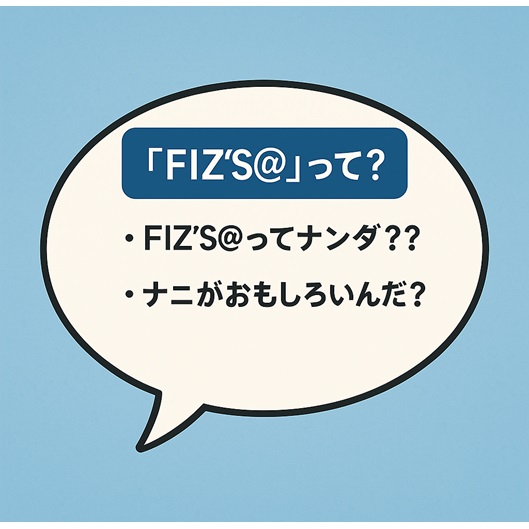 「FIZ'S@」って?

・FIZ'S@ってナンダ??

・ナニがおもしろいんだ?